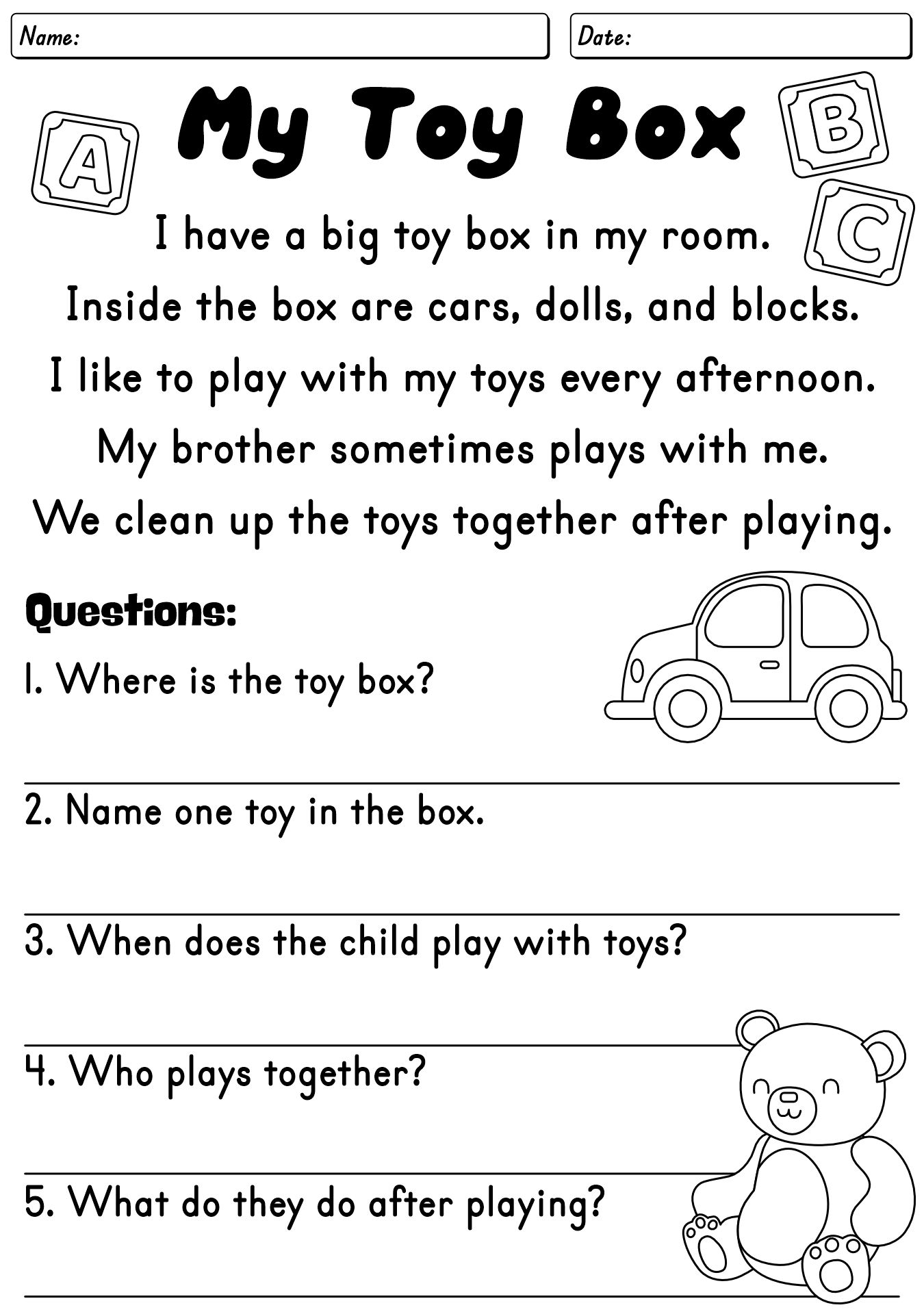 Name:

Date:

A

My Toy Box

B

C

I have a big toy box in my room.
Inside the box are cars, dolls, and blocks.
I like to play with my toys every afternoon.
My brother sometimes plays with me.
We clean up the toys together after playing.

Questions:

1. Where is the toy box?

2. Name one toy in the box.

3. When does the child play with toys?

4. Who plays together?

5. What do they do after playing?